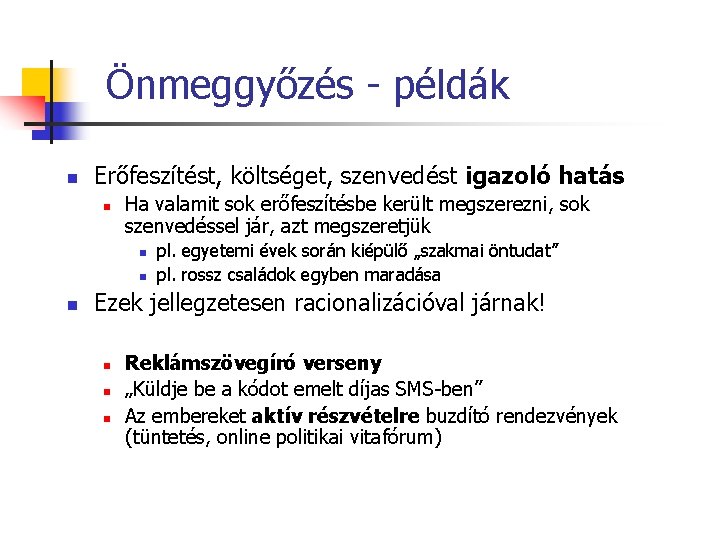 Önmeggyőzés - példák

Erőfeszítést, költséget, szenvedést igazoló hatás

Ha valamit sok erőfeszítésbe került megszerezni, sok szenvedéssel jár, azt megszeretjük

pl. egyetemi évek során kiépülő „szakmai öntudat”

pl. rossz családok egyben maradása

Ezek jellegzetesen racionalizációval járnak!

Reklámszövegíró verseny

„Küldje be a kódot emelt díjas SMS-ben”

Az embereket aktív részvételre buzdító rendezvények (tüntetés, online politikai vitafórum)